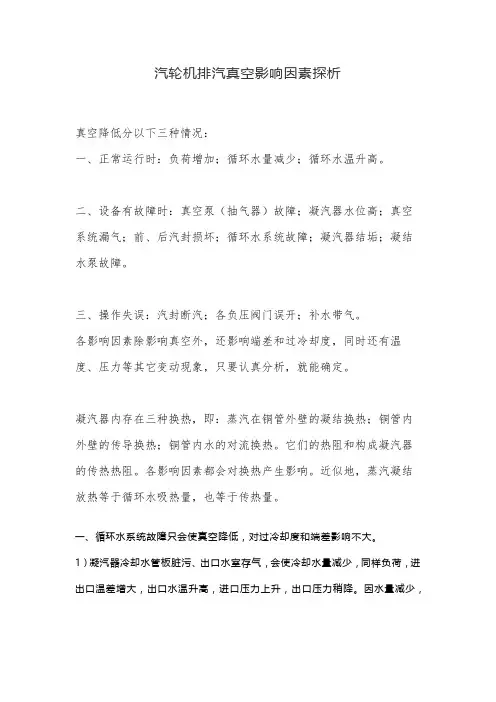 汽轮机排汽真空影响因素探析

真空降低分以下三种情况：

一、正常运行时：负荷增加；循环水量减少；循环水温升高。

二、设备有故障时：真空泵（抽气器）故障；凝汽器水位高；真空系统漏气；前、后汽封损坏；循环水系统故障；凝汽器结垢；凝结水泵故障。

三、操作失误：汽封断汽；各负压阀门误开；补水带气。

各影响因素除影响真空外，还影响端差和过冷却度，同时还有温度、压力等其它变动现象，只要认真分析，就能确定。

凝汽器内存在三种换热，即：蒸汽在铜管外壁的凝结换热；铜管内外壁的传导换热；铜管内水的对流换热。它们的热阻和构成凝汽器的传热热阻。各影响因素都会对换热产生影响。近似地，蒸汽凝结放热等于循环水吸热量，也等于传热量。

一、循环水系统故障只会使真空降低，对过冷却度和端差影响不大。

1）凝汽器冷却水管板脏污、出口水室存气，会使冷却水量减少，同样负荷，进出口温差增大，出口水温升高，进口压力上升，出口压力稍降。因水量减少，